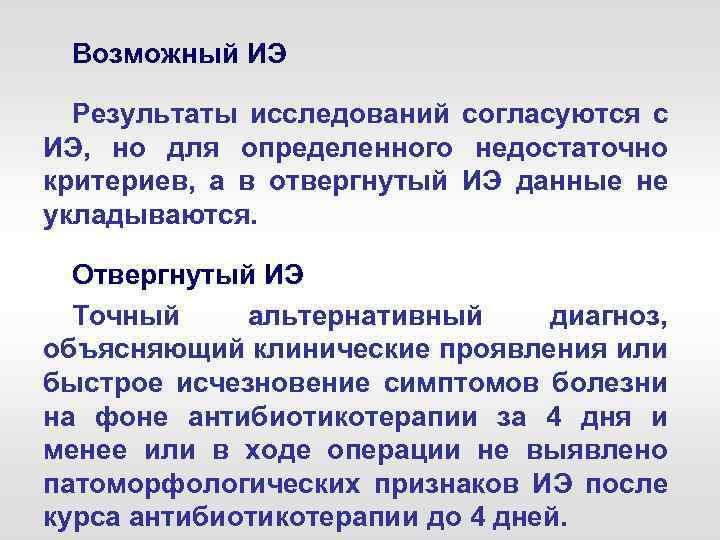 Возможный ИЭ

Результаты исследований согласуются с ИЭ, но для определенного недостаточно критериев, а в отвергнутый ИЭ данные не укладываются.

Отвергнутый ИЭ

Точный альтернативный диагноз, объясняющий клинические проявления или быстрое исчезновение симптомов болезни на фоне антибиотикотерапии за 4 дня и менее или в ходе операции не выявлено патоморфологических признаков ИЭ после курса антибиотикотерапии до 4 дней.